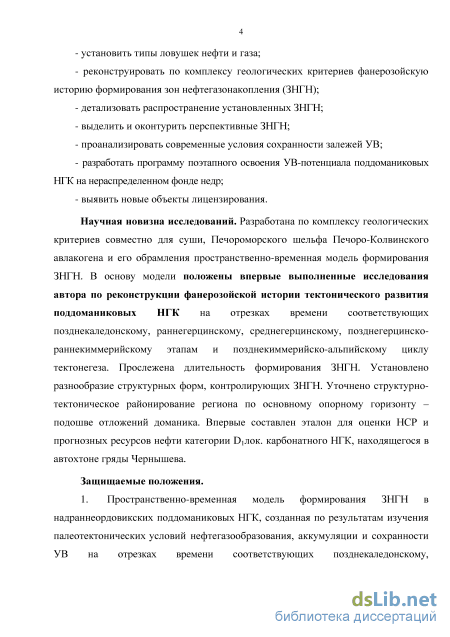 4

- установить типы ловушек нефти и газа;

- реконструировать по комплексу геологических критериев фанерозойскую историю формирования зон нефтегазонакопления (ЗНГН);

- детализовать распространение установленных ЗНГН;

- выделить и оконтурить перспективные ЗНГН;

- проанализировать современные условия сохранности залежей УВ;

- разработать программу поэтапного освоения УВ-потенциала поддоманиковых НГК на нераспределенном фонде недр;

- выявить новые объекты лицензирования.

Научная новизна исследований. Разработана по комплексу геологических критериев совместно для суши, Печороморского шельфа Печоро-Колвинского авлакогена и его обрамления пространственно-временная модель формирования ЗНГН. В основу модели положены впервые выполненные исследования автора по реконструкции фанерозойской истории тектонического развития поддоманиковых НГК на отрезках времени соответствующих позднекаледонскому, раннегерцинскому, среднегерцинскому, позднегерцинско-раннекиммерийскому этапам и позднекиммерийско-альпийскому циклу тектонегеза. Прослежена длительность формирования ЗНГН. Установлено разнообразие структурных форм, контролирующих ЗНГН. Уточнено структурно-тектоническое районирование региона по основному опорному горизонту – подошве отложений доманика. Впервые составлен эталон для оценки НСР и прогнозных ресурсов нефти категории $D_1$лок. карбонатного НГК, находящегося в автохтоне гряды Чернышева.

Защищаемые положения.

1. Пространственно-временная модель формирования ЗНГН в надраннеордовикских поддоманиковых НГК, созданная по результатам изучения палеотектонических условий нефтегазообразования, аккумуляции и сохранности УВ на отрезках времени соответствующих позднекаледонскому,

dsLib.net
библиотека диссертаций